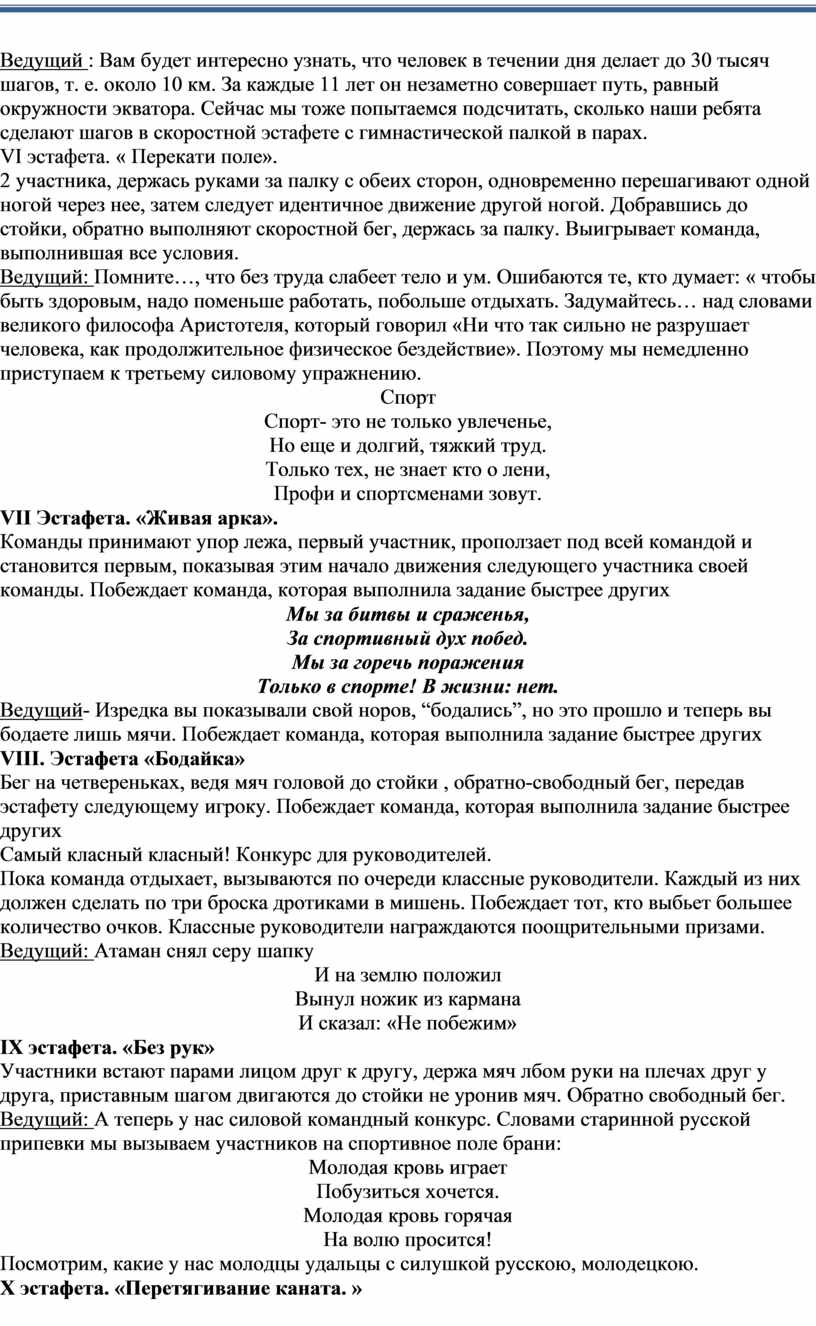 Ведущий : Вам будет интересно узнать, что человек в течении дня делает до 30 тысяч шагов, т. е. около 10 км. За каждые 11 лет он незаметно совершает путь, равный окружности экватора. Сейчас мы тоже попытаемся подсчитать, сколько наши ребята сделают шагов в скоростной эстафете с гимнастической палкой в парах.
VI эстафета. « Перекати поле».
2 участника, держась руками за палку с обеих сторон, одновременно перешагивают одной ногой через нее, затем следует идентичное движение другой ногой. Добравшись до стойки, обратно выполняют скоростной бег, держась за палку. Выигрывает команда, выполнившая все условия.
Ведущий: Помните…, что без труда слабеет тело и ум. Ошибаются те, кто думает: « чтобы быть здоровым, надо поменьше работать, побольше отдыхать. Задумайтесь… над словами великого философа Аристотеля, который говорил «Ни что так сильно не разрушает человека, как продолжительное физическое бездействие». Поэтому мы немедленно приступаем к третьему силовому упражнению.
Спорт
Спорт- это не только увлеченье,
Но еще и долгий, тяжкий труд.
Только тех, не знает кто о лени,
Профи и спортсменами зовут.
VII Эстафета. «Живая арка».
Команды принимают упор лежа, первый участник, проползает под всей командой и становится первым, показывая этим начало движения следующего участника своей команды. Побеждает команда, которая выполнила задание быстрее других
Мы за битвы и сраженья,
За спортивный дух побед.
Мы за горечь поражения
Только в спорте! В жизни: нет.
Ведущий- Изредка вы показывали свой норов, “бодались”, но это прошло и теперь вы бодаете лишь мячи. Побеждает команда, которая выполнила задание быстрее других
VIII. Эстафета «Бодайка»
Бег на четвереньках, ведя мяч головой до стойки , обратно-свободный бег, передав эстафету следующему игроку. Побеждает команда, которая выполнила задание быстрее других
Самый класный класный! Конкурс для руководителей.
Пока команда отдыхает, вызываются по очереди классные руководители. Каждый из них должен сделать по три броска дротиками в мишень. Побеждает тот, кто выбьет большее количество очков. Классные руководители награждаются поощрительными призами.
Ведущий: Атаман снял серу шапку
И на землю положил
Вынул ножик из кармана
И сказал: «Не побежим»
IX эстафета. «Без рук»
Участники встают парами лицом друг к другу, держа мяч лбом руки на плечах друг у друга, приставным шагом двигаются до стойки не уронив мяч. Обратно свободный бег.
Ведущий: А теперь у нас силовой командный конкурс. Словами старинной русской припевки мы вызываем участников на спортивное поле брани:
Молодая кровь играет
Побузиться хочется.
Молодая кровь горячая
На волю просится!
Посмотрим, какие у нас молодцы удальцы с силушкой русскою, молодецкою.
X эстафета. «Перетягивание каната. »